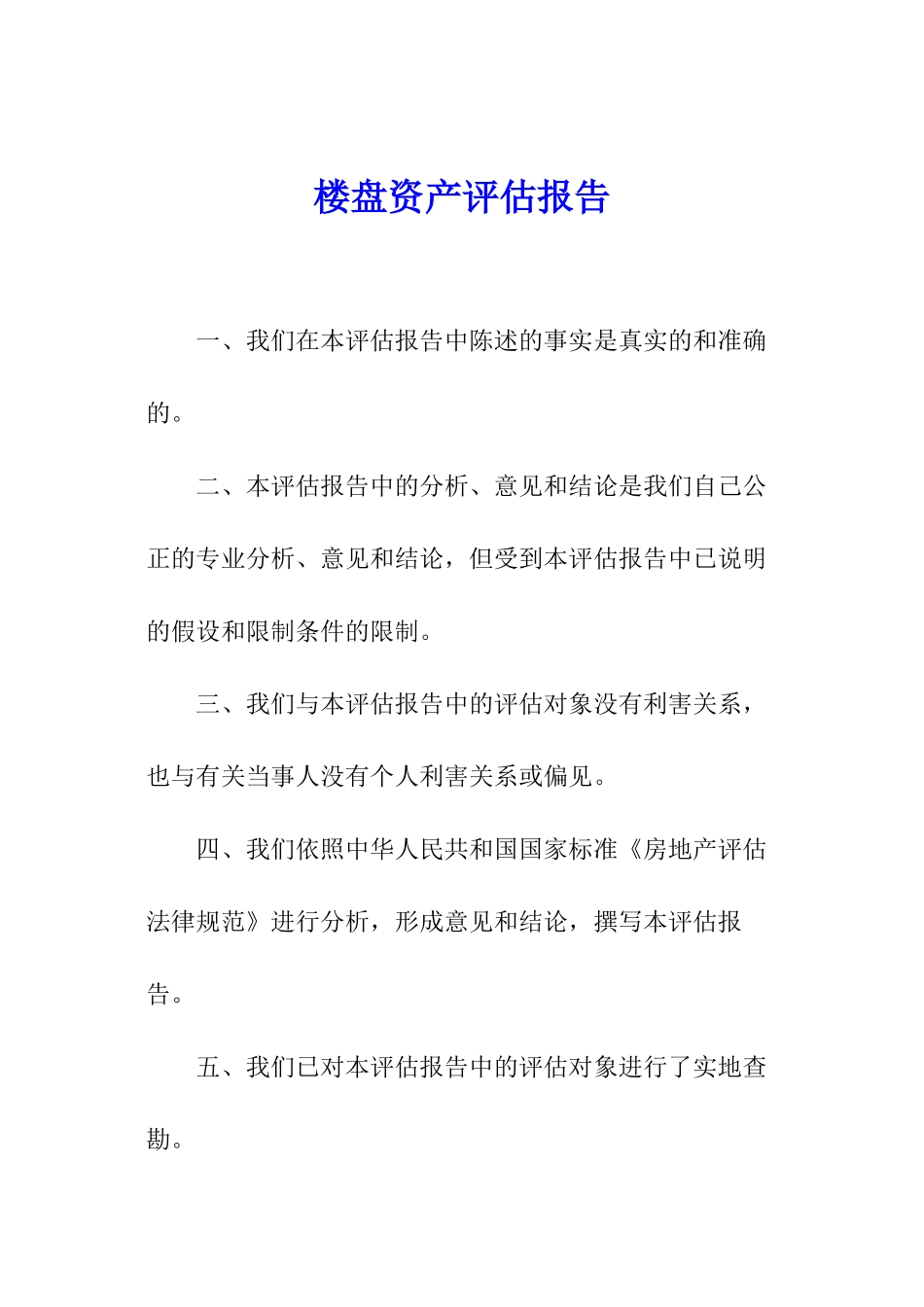 楼盘资产评估报告

一、我们在本评估报告中陈述的事实是真实的和准确的。

二、本评估报告中的分析、意见和结论是我们自己公正的专业分析、意见和结论，但受到本评估报告中已说明的假设和限制条件的限制。

三、我们与本评估报告中的评估对象没有利害关系，也与有关当事人没有个人利害关系或偏见。

四、我们依照中华人民共和国国家标准《房地产评估法律规范》进行分析，形成意见和结论，撰写本评估报告。

五、我们已对本评估报告中的评估对象进行了实地查勘。